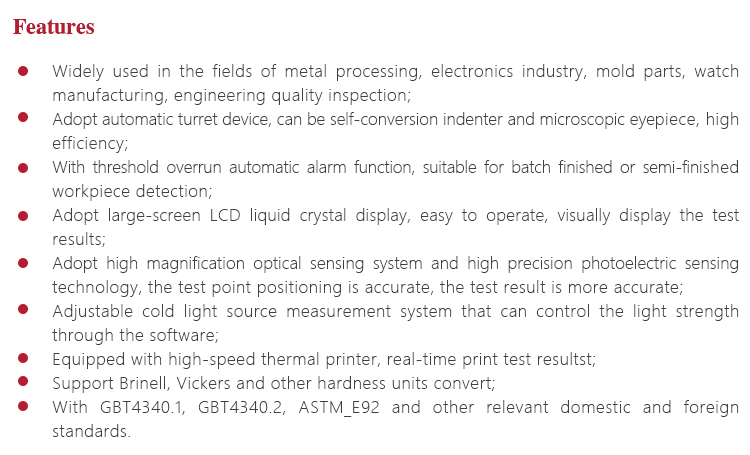 Features

• Widely used in the fields of metal processing, electronics industry, mold parts, watch manufacturing, engineering quality inspection;
• Adopt automatic turret device, can be self-conversion indenter and microscopic eyepiece, high efficiency;
• With threshold overrun automatic alarm function, suitable for batch finished or semi-finished workpiece detection;
• Adopt large-screen LCD liquid crystal display, easy to operate, visually display the test results;
• Adopt high magnification optical sensing system and high precision photoelectric sensing technology, the test point positioning is accurate, the test result is more accurate;
• Adjustable cold light source measurement system that can control the light strength through the software;
• Equipped with high-speed thermal printer, real-time print test resultst;
• Support Brinell, Vickers and other hardness units convert;
• With GBT4340.1, GBT4340.2, ASTM_E92 and other relevant domestic and foreign standards.